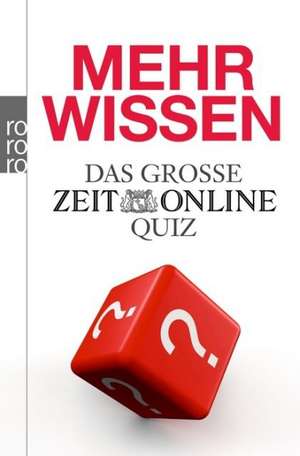 ro
ro
ro

MEHR
WISSEN

DAS GROSSE
ZEIT ONLINE
QUIZ

?
?
?